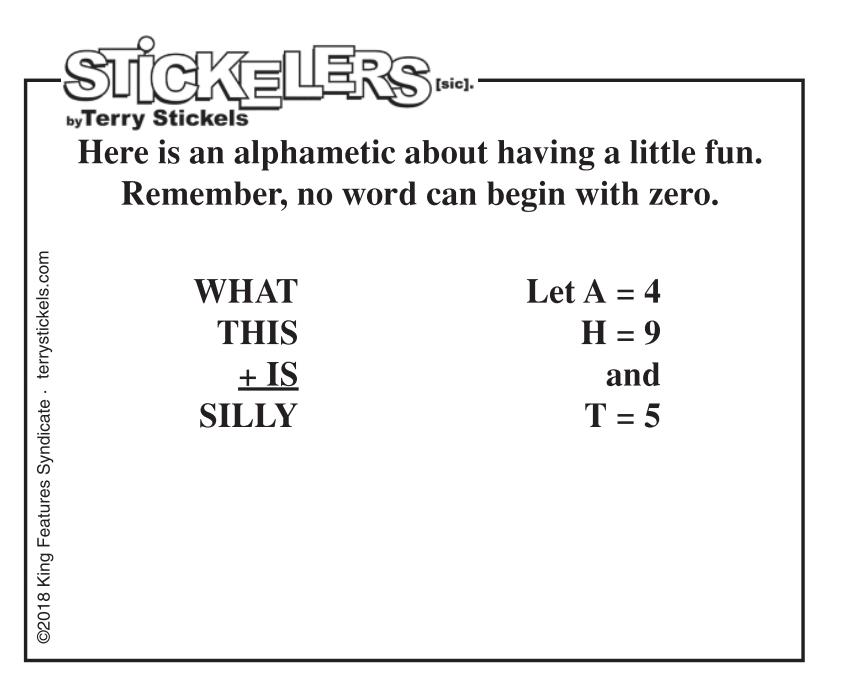 STICKELERS [sic].
by Terry Stickels

Here is an alphametic about having a little fun. Remember, no word can begin with zero.

WHAT
THIS
+ IS
SILLY

Let A = 4
H = 9
and
T = 5

©2018 King Features Syndicate · terrystickels.com